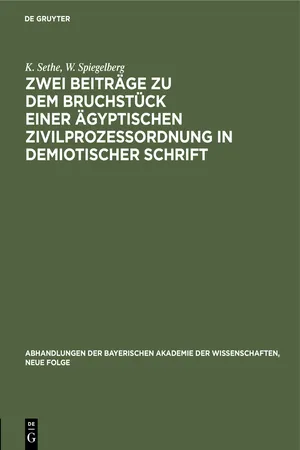 DE GRUYTER

K. Sethe, W. Spiegelberg

ZWEI BEITRÄGE ZU DEM BRUCHSTÜCK EINER ÄGYPTISCHEN ZIVILPROZESSORDNUNG IN DEMIOTISCHER SCHRIFT

ABHANDLUNGEN DER BAYERISCHEN AKADEMIE DER WISSENSCHAFTEN, NEUE FOLGE

DE G